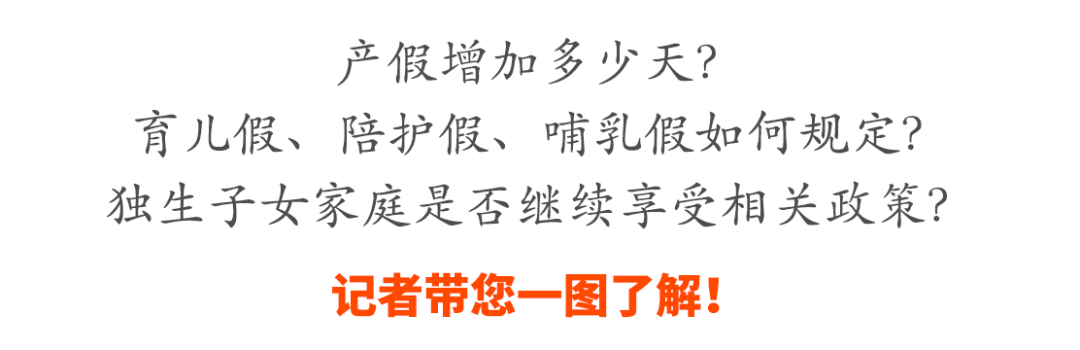 产假增加多少天?
育儿假、陪护假、哺乳假如何规定?
独生子女家庭是否继续享受相关政策?

记者带您一图了解!